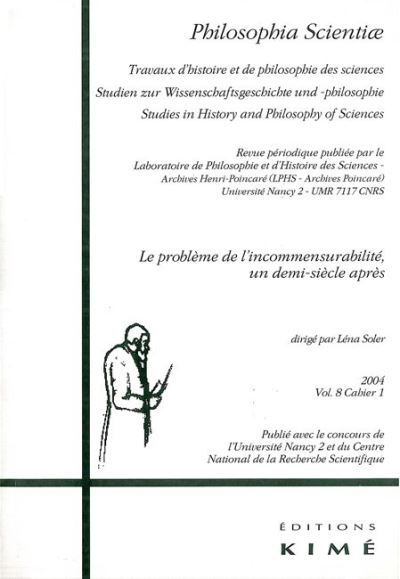 Philosophia Scientiæ

Travaux d'histoire et de philosophie des sciences
Studien zur Wissenschaftsgeschichte und -philosophie
Studies in History and Philosophy of Sciences

Revue périodique publiée par le
Laboratoire de Philosophie et d'Histoire des Sciences -
Archives Henri-Poincaré (LPHS - Archives Poincaré)
Université Nancy 2 - UMR 7117 CNRS

Le problème de l'incommensurabilité,
un demi-siècle après

dirigé par Léna Soler

2004
Vol. 8 Cahier 1

Publié avec le concours de
l'Université Nancy 2 et du Centre
National de la Recherche Scientifique

ÉDITIONS
KIMÉ